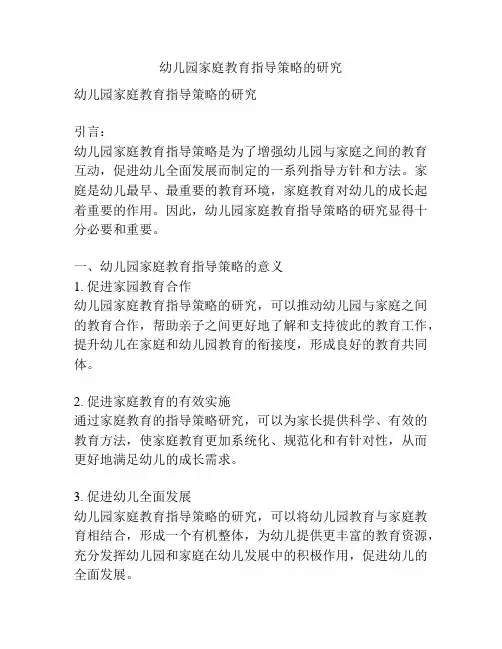 幼儿园家庭教育指导策略的研究

幼儿园家庭教育指导策略的研究

引言：
幼儿园家庭教育指导策略是为了增强幼儿园与家庭之间的教育互动，促进幼儿全面发展而制定的一系列指导方针和方法。家庭是幼儿最早、最重要的教育环境，家庭教育对幼儿的成长起着重要的作用。因此，幼儿园家庭教育指导策略的研究显得十分必要和重要。

一、幼儿园家庭教育指导策略的意义
1. 促进家园教育合作
幼儿园家庭教育指导策略的研究，可以推动幼儿园与家庭之间的教育合作，帮助亲子之间更好地了解和支持彼此的教育工作，提升幼儿在家庭和幼儿园教育的衔接度，形成良好的教育共同体。

2. 促进家庭教育的有效实施
通过家庭教育的指导策略研究，可以为家长提供科学、有效的教育方法，使家庭教育更加系统化、规范化和有针对性，从而更好地满足幼儿的成长需求。

3. 促进幼儿全面发展
幼儿园家庭教育指导策略的研究，可以将幼儿园教育与家庭教育相结合，形成一个有机整体，为幼儿提供更丰富的教育资源，充分发挥幼儿园和家庭在幼儿发展中的积极作用，促进幼儿的全面发展。